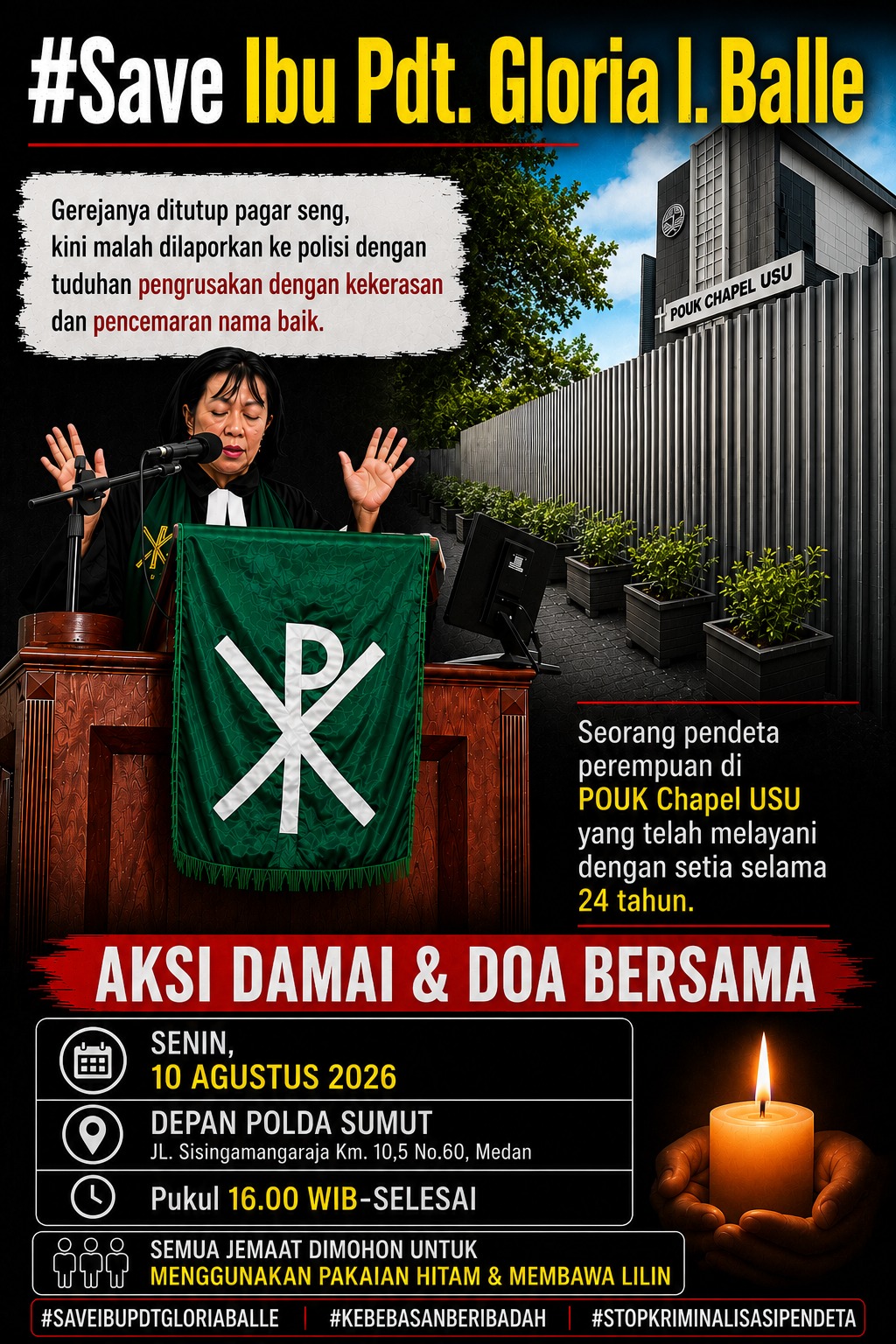 #Save Ibu Pdt. Gloria I. Balle

Gerejanya ditutup pagar seng, kini malah dilaporkan ke polisi dengan tuduhan pengrusakan dengan kekerasan dan pencemaran nama baik.

POUK CHAPEL USU

Seorang pendeta perempuan di POUK Chapel USU yang telah melayani dengan setia selama 24 tahun.

AKSI DAMAI & DOA BERSAMA

SENIN,
10 AGUSTUS 2026

DEPAN POLDA SUMUT
JL. Sisingamangaraja Km. 10,5 No.60, Medan

Pukul 16.00 WIB-SELESAI

SEMUA JEMAAT DIMOHON UNTUK
MENGGUNAKAN PAKAIAN HITAM & MEMBAWA LILIN

#SAVEIBUPDTGLORIABALLE | #KEBEBASANBERIBADAH | #STOPKRIMINALISASIPENDETA